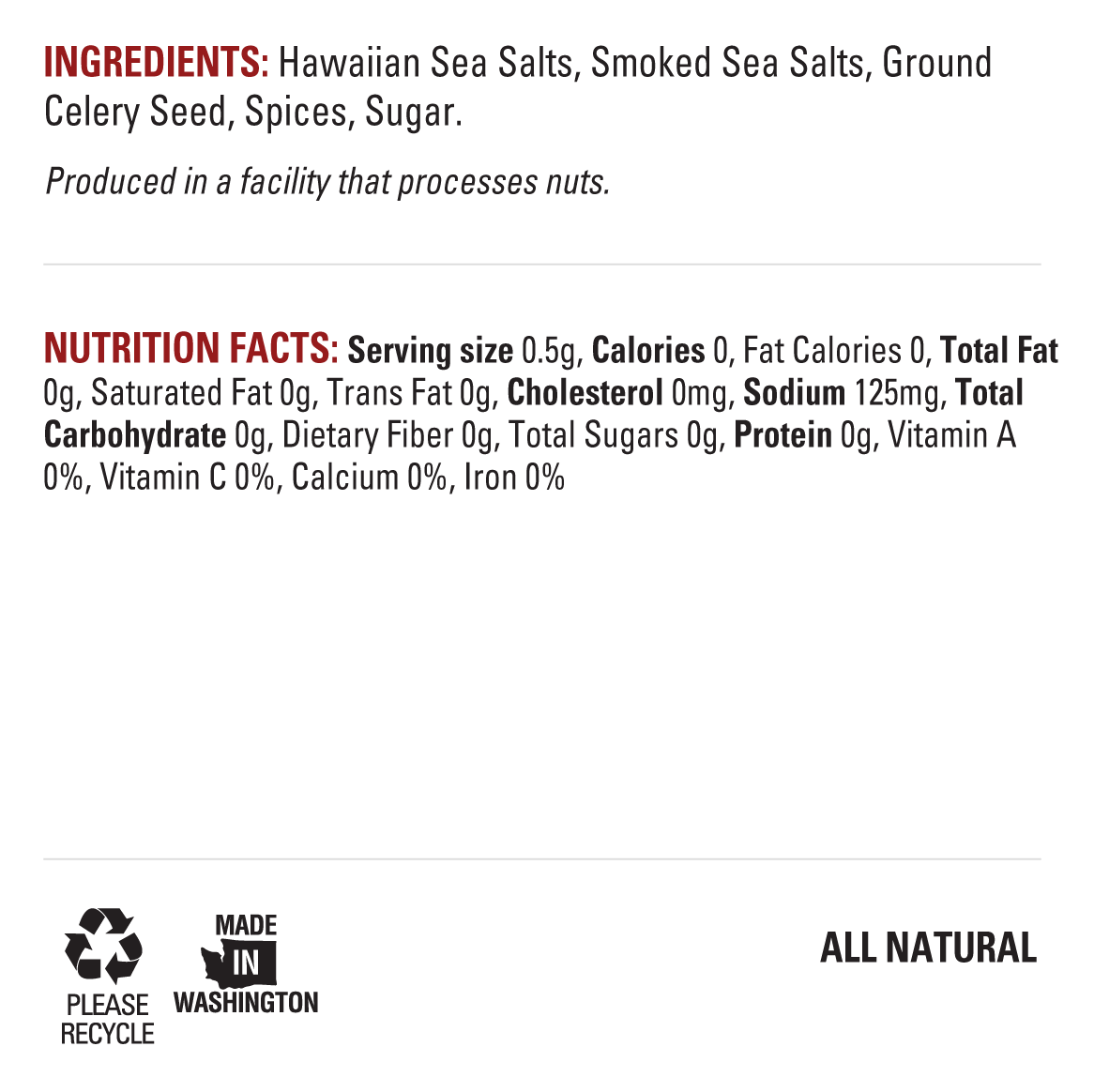 INGREDIENTS: Hawaiian Sea Salts, Smoked Sea Salts, Ground Celery Seed, Spices, Sugar.

Produced in a facility that processes nuts.

NUTRITION FACTS: Serving size 0.5g, Calories 0, Fat Calories 0, Total Fat 0g, Saturated Fat 0g, Trans Fat 0g, Cholesterol 0mg, Sodium 125mg, Total Carbohydrate 0g, Dietary Fiber 0g, Total Sugars 0g, Protein 0g, Vitamin A 0%, Vitamin C 0%, Calcium 0%, Iron 0%

PLEASE
RECYCLE

MADE
IN
WASHINGTON

ALL NATURAL